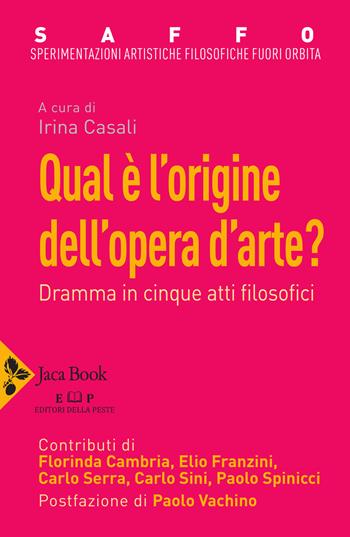 S A F F O
SPERIMENTAZIONI ARTISTICHE FILOSOFICHE FUORI ORBITA

A cura di
Irina Casali

Qual è l'origine dell'opera d'arte?

Dramma in cinque atti filosofici

Jaca Book

E P
EDITORI DELLA PESTE

Contributi di
Florinda Cambria, Elio Franzini, Carlo Serra, Carlo Sini, Paolo Spinicci
Postfazione di Paolo Vachino